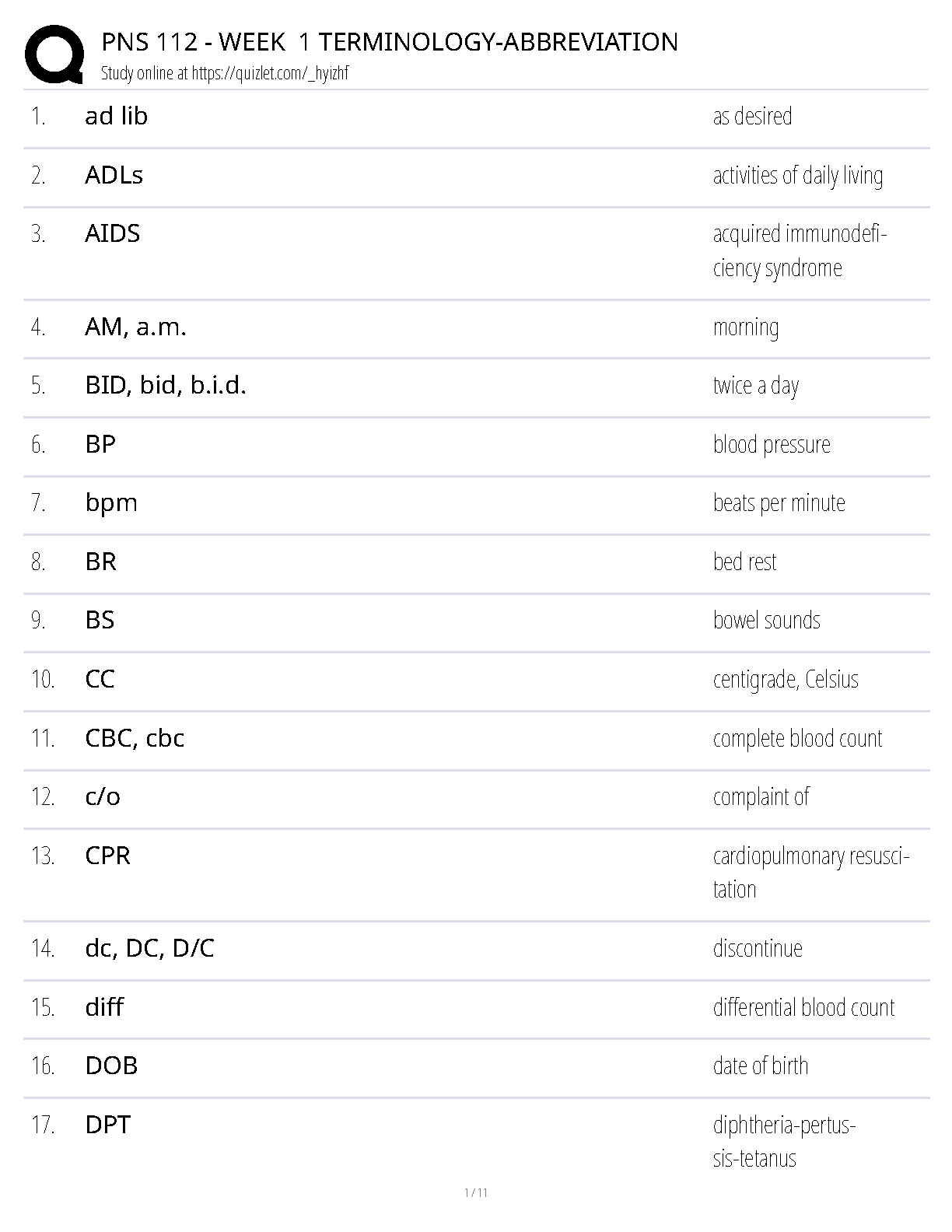 PNS 112 - WEEK 1 TERMINOLOGY-ABBREVIATION
Study online at https://quizlet.com/_hyizhf

| | | |
|---|---|---|
| 1. | ad lib | as desired |
| 2. | ADLs | activities of daily living |
| 3. | AIDS | acquired immunodeficiency syndrome |
| 4. | AM, a.m. | morning |
| 5. | BID, bid, b.i.d. | twice a day |
| 6. | BP | blood pressure |
| 7. | bpm | beats per minute |
| 8. | BR | bed rest |
| 9. | BS | bowel sounds |
| 10. | CC | centigrade, Celsius |
| 11. | CBC, cbc | complete blood count |
| 12. | c/o | complaint of |
| 13. | CPR | cardiopulmonary resuscitation |
| 14. | dc, DC, D/C | discontinue |
| 15. | diff | differential blood count |
| 16. | DOB | date of birth |
| 17. | DPT | diphtheria-pertussis-tetanus |

1 / 11